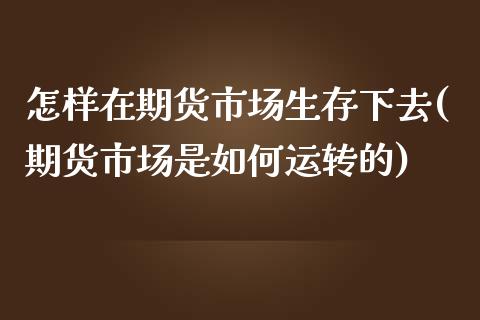 怎样在期货市场生存下去(期货市场是如何运转的)